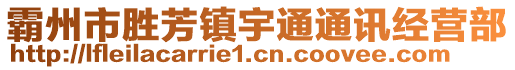 霸州市胜芳镇宇通通讯经营部
http://lfleilacarrie1.cn.coovee.com